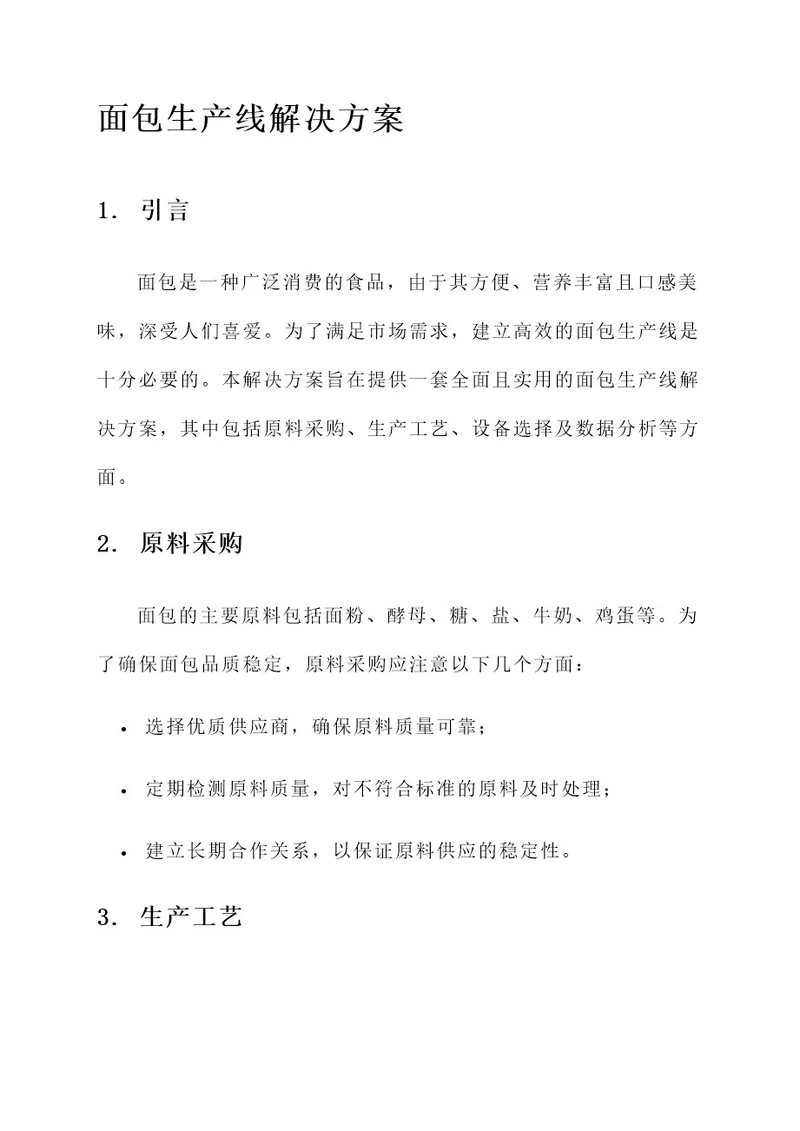 面包生产线解决方案

1. 引言

面包是一种广泛消费的食品，由于其方便、营养丰富且口感美味，深受人们喜爱。为了满足市场需求，建立高效的面包生产线是十分必要的。本解决方案旨在提供一套全面且实用的面包生产线解决方案，其中包括原料采购、生产工艺、设备选择及数据分析等方面。

2. 原料采购

面包的主要原料包括面粉、酵母、糖、盐、牛奶、鸡蛋等。为了确保面包品质稳定，原料采购应注意以下几个方面：

• 选择优质供应商，确保原料质量可靠；

• 定期检测原料质量，对不符合标准的原料及时处理；

• 建立长期合作关系，以保证原料供应的稳定性。

3. 生产工艺